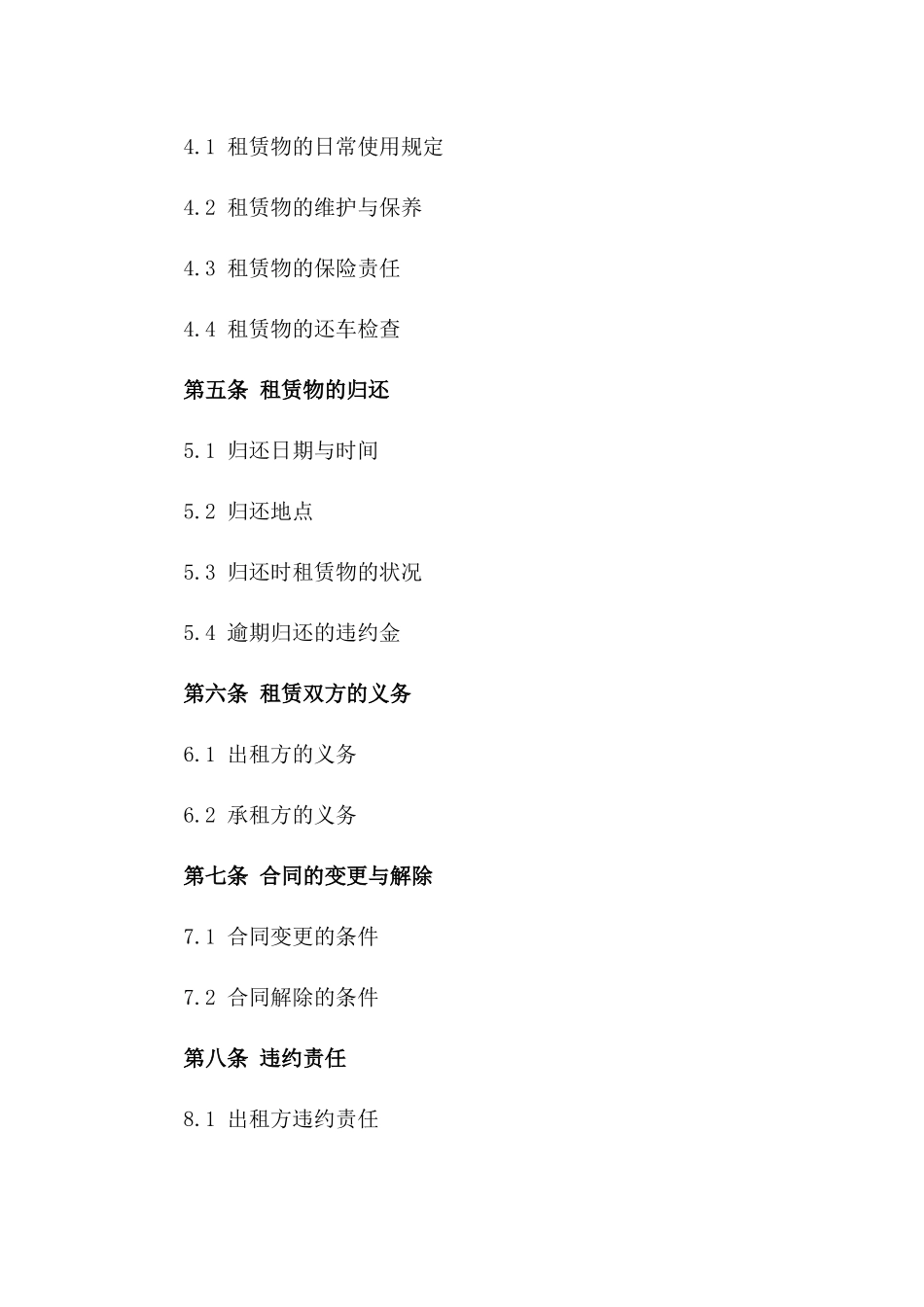 4.1 租赁物的日常使用规定

4.2 租赁物的维护与保养

4.3 租赁物的保险责任

4.4 租赁物的还车检查

第五条 租赁物的归还

5.1 归还日期与时间

5.2 归还地点

5.3 归还时租赁物的状况

5.4 逾期归还的违约金

第六条 租赁双方的义务

6.1 出租方的义务

6.2 承租方的义务

第七条 合同的变更与解除

7.1 合同变更的条件

7.2 合同解除的条件

第八条 违约责任

8.1 出租方违约责任